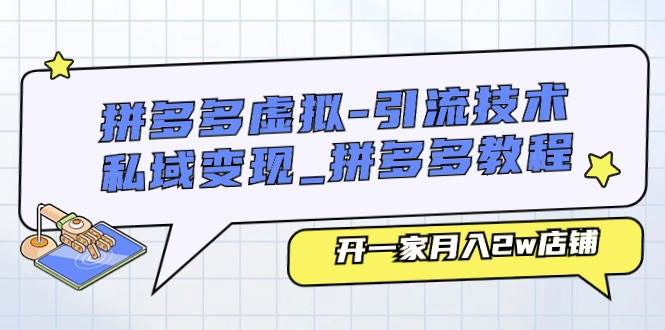 拼多多虚拟-引流技术
私域变现_拼多多教程

开一家月入2w店铺